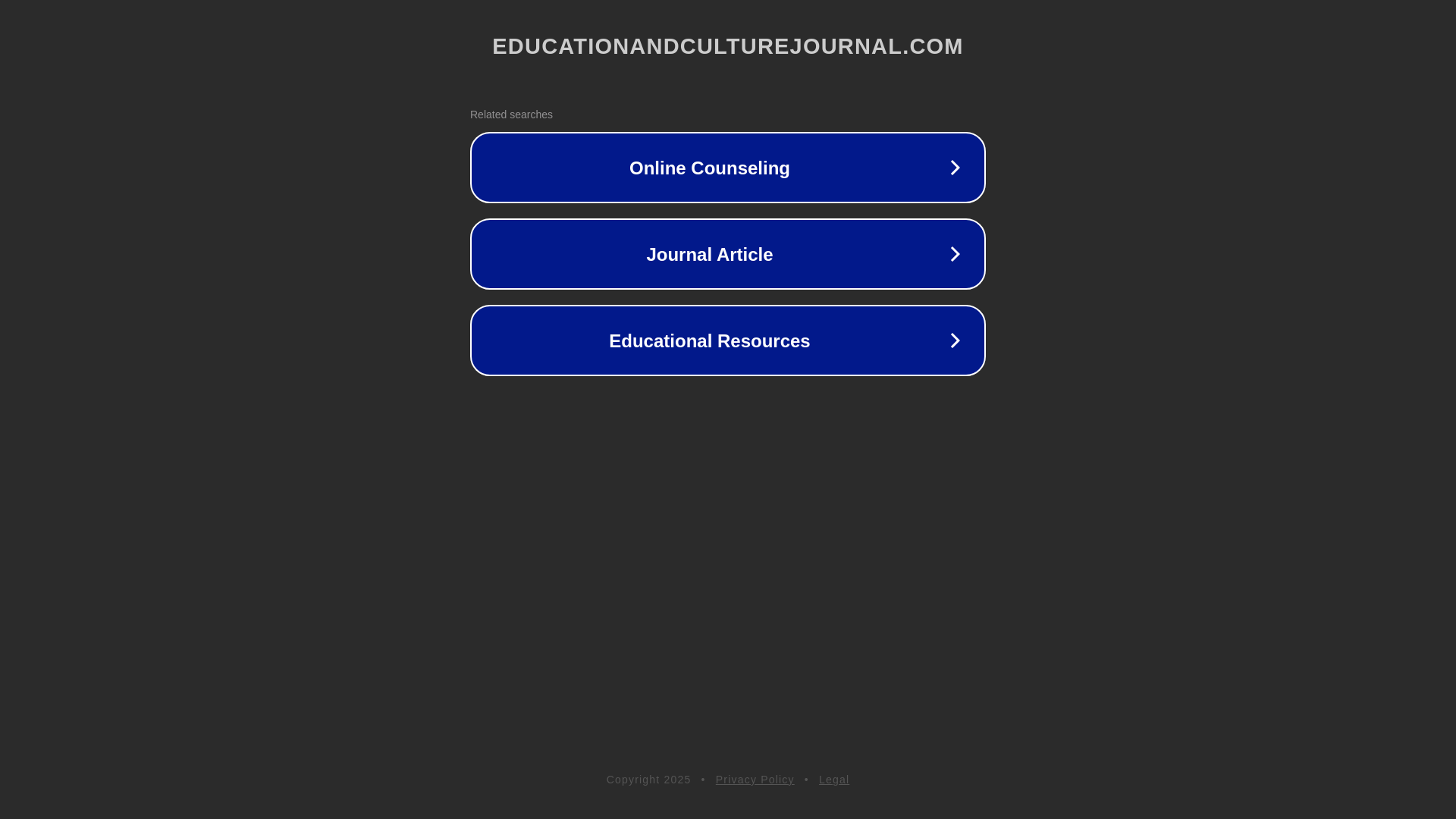 EDUCATIONANDCULTUREJOURNAL.COM

Related searches

Online Counseling

Journal Article

Educational Resources

Copyright 2025 • Privacy Policy • Legal